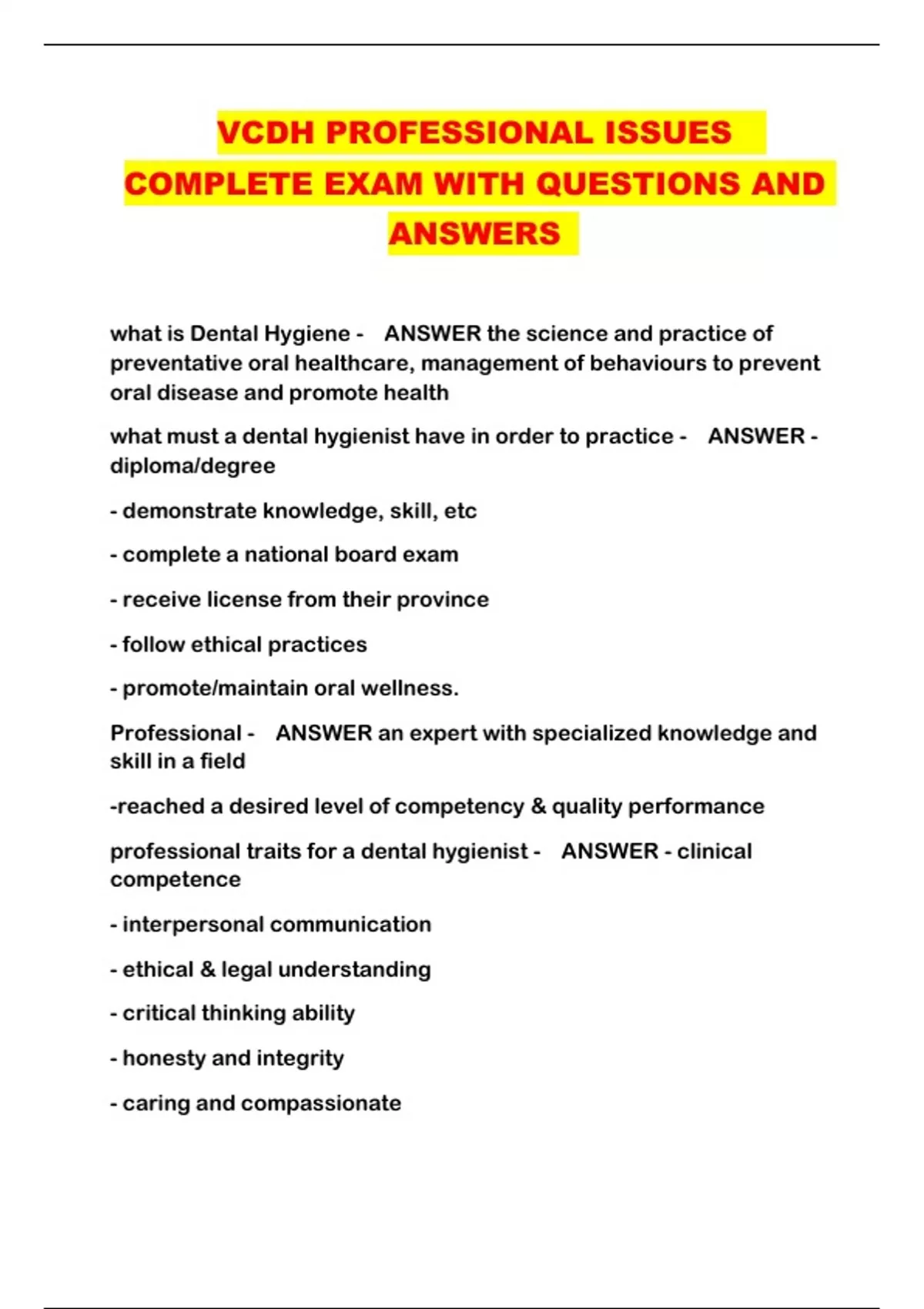 VCDH PROFESSIONAL ISSUES COMPLETE EXAM WITH QUESTIONS AND ANSWERS

what is Dental Hygiene - ANSWER the science and practice of preventative oral healthcare, management of behaviours to prevent oral disease and promote health

what must a dental hygienist have in order to practice - ANSWER - diploma/degree

- demonstrate knowledge, skill, etc

- complete a national board exam

- receive license from their province

- follow ethical practices

- promote/maintain oral wellness.

Professional - ANSWER an expert with specialized knowledge and skill in a field

-reached a desired level of competency & quality performance

professional traits for a dental hygienist - ANSWER - clinical competence

- interpersonal communication

- ethical & legal understanding

- critical thinking ability

- honesty and integrity

- caring and compassionate